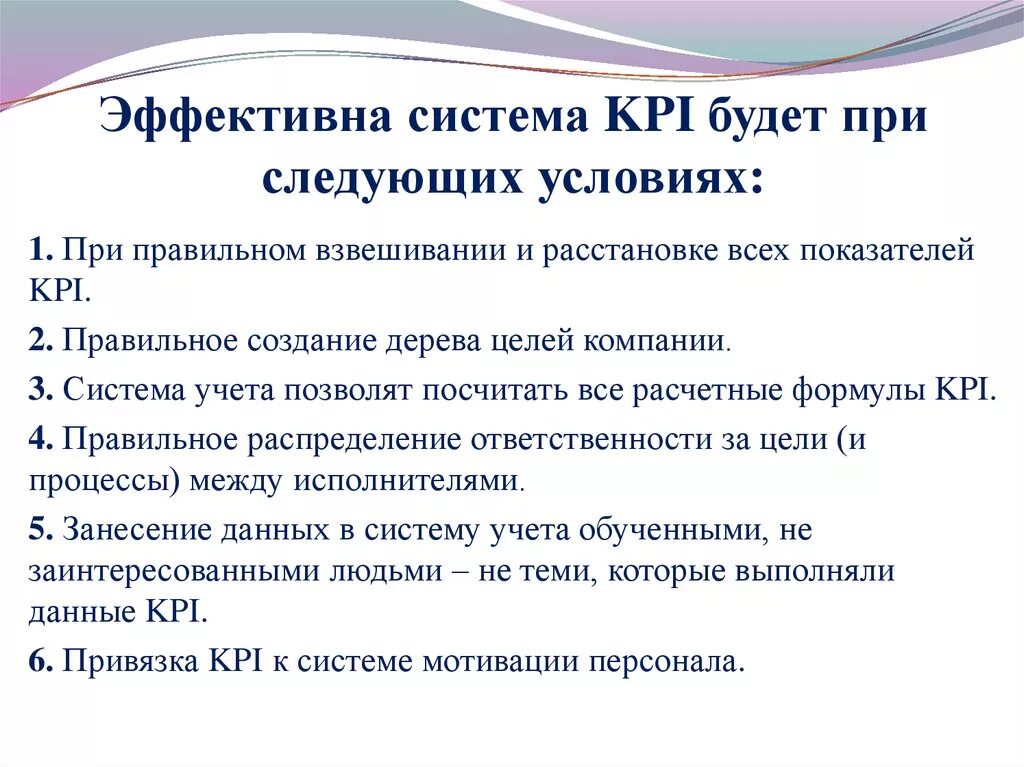 Эффективна система KPI будет при следующих условиях:

1. При правильном взвешивании и расстановке всех показателей KPI.

2. Правильное создание дерева целей компании.

3. Система учета позволят посчитать все расчетные формулы KPI.

4. Правильное распределение ответственности за цели (и процессы) между исполнителями.

5. Занесение данных в систему учета обученными, не заинтересованными людьми – не теми, которые выполняли данные KPI.

6. Привязка KPI к системе мотивации персонала.